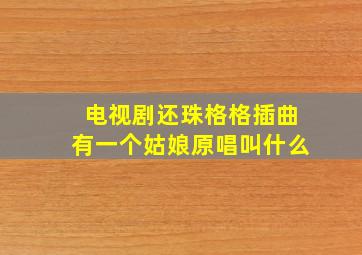 电视剧还珠格格插曲
有一个姑娘原唱叫什么